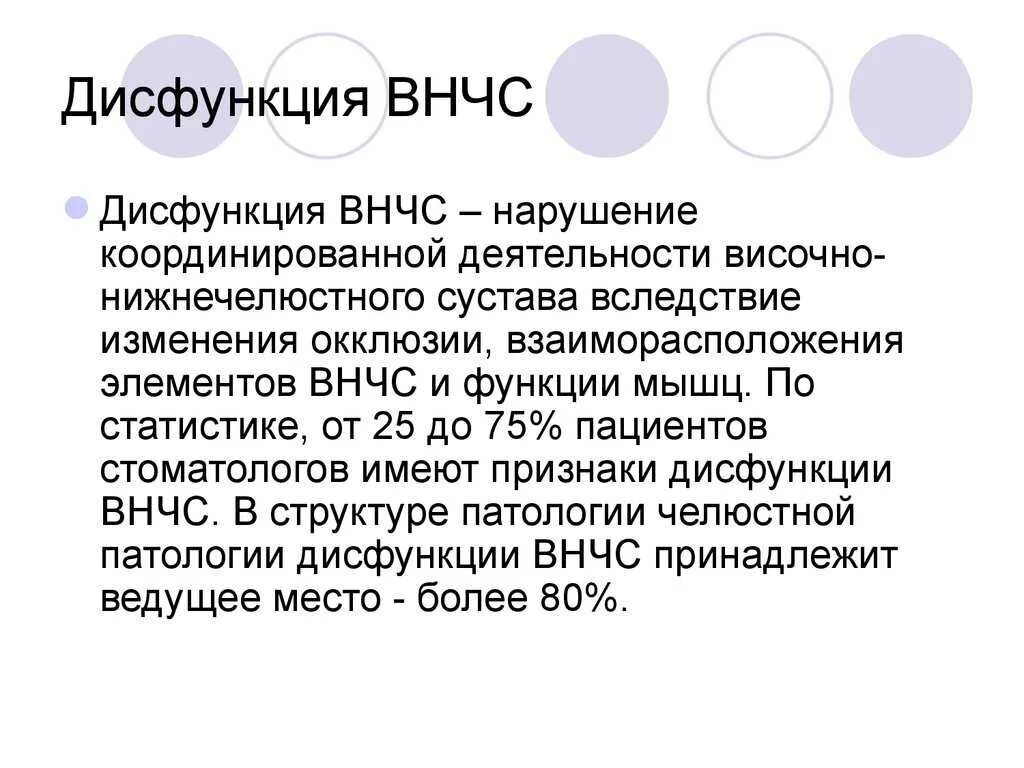 Дисфункция ВНЧС

• Дисфункция ВНЧС – нарушение координированной деятельности височно-нижнечелюстного сустава вследствие изменения окклюзии, взаиморасположения элементов ВНЧС и функции мышц. По статистике, от 25 до 75% пациентов стоматологов имеют признаки дисфункции ВНЧС. В структуре патологии челюстной патологии дисфункции ВНЧС принадлежит ведущее место - более 80%.